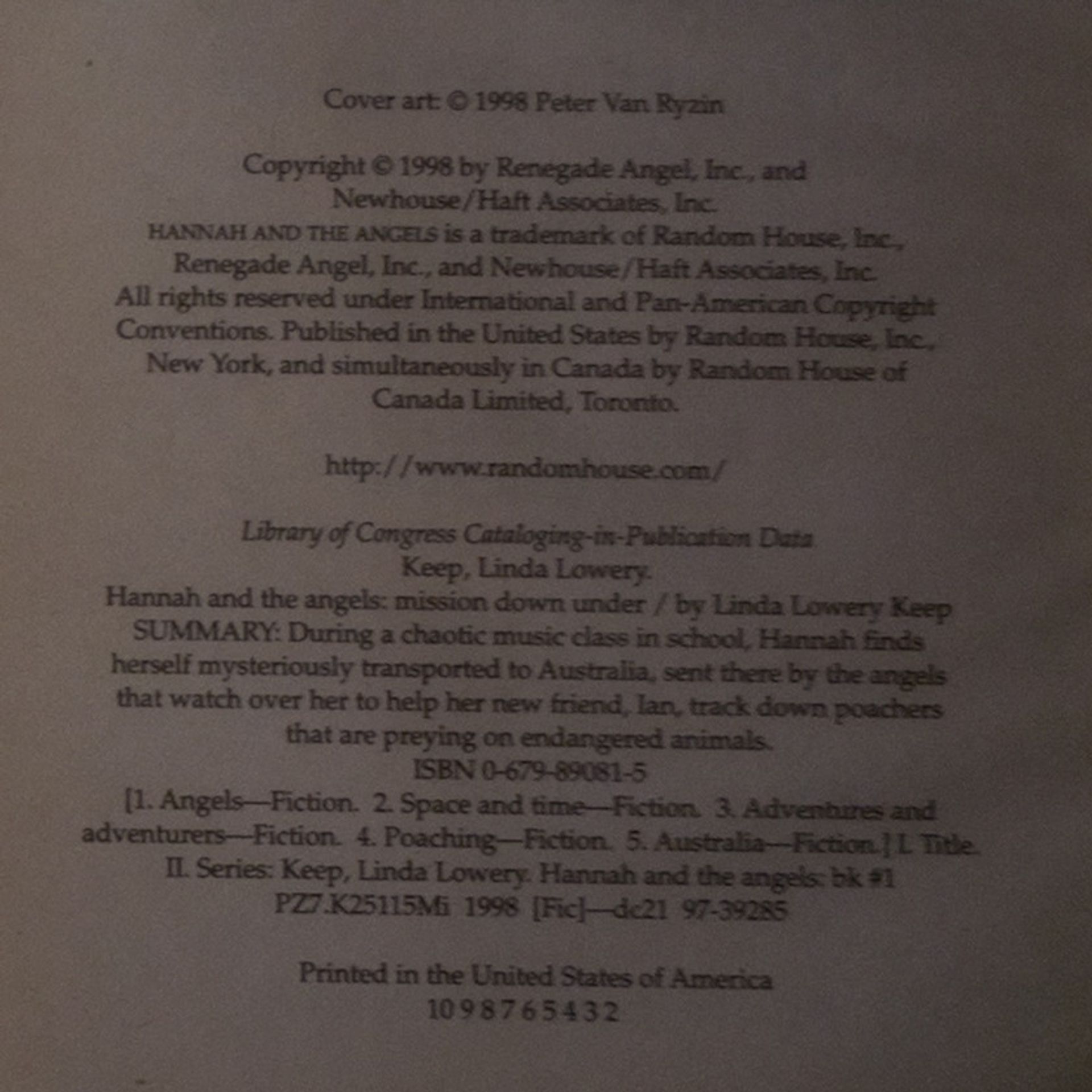 Cover art: © 1998 Peter Van Ryzin

Copyright © 1998 by Renegade Angel, Inc., and Newhouse/Haft Associates, Inc.
HANNAH AND THE ANGELS is a trademark of Random House, Inc., Renegade Angel, Inc., and Newhouse/Haft Associates, Inc.
All rights reserved under International and Pan-American Copyright Conventions. Published in the United States by Random House, Inc., New York, and simultaneously in Canada by Random House of Canada Limited, Toronto.

http://www.randomhouse.com/

Library of Congress Cataloging-in-Publication Data
Keep, Linda Lowery.
Hannah and the angels: mission down under / by Linda Lowery Keep
SUMMARY: During a chaotic music class in school, Hannah finds herself mysteriously transported to Australia, sent there by the angels that watch over her to help her new friend, Ian, track down poachers that are preying on endangered animals.
ISBN 0-679-89081-5
[1. Angels—Fiction. 2. Space and time—Fiction. 3. Adventures and adventurers—Fiction. 4. Poaching—Fiction. 5. Australia—Fiction.] I. Title.
II. Series: Keep, Linda Lowery. Hannah and the angels: bk #1
PZ7.K25115Mi 1998 [Fic]—dc21 97-39285

Printed in the United States of America
10 9 8 7 6 5 4 3 2